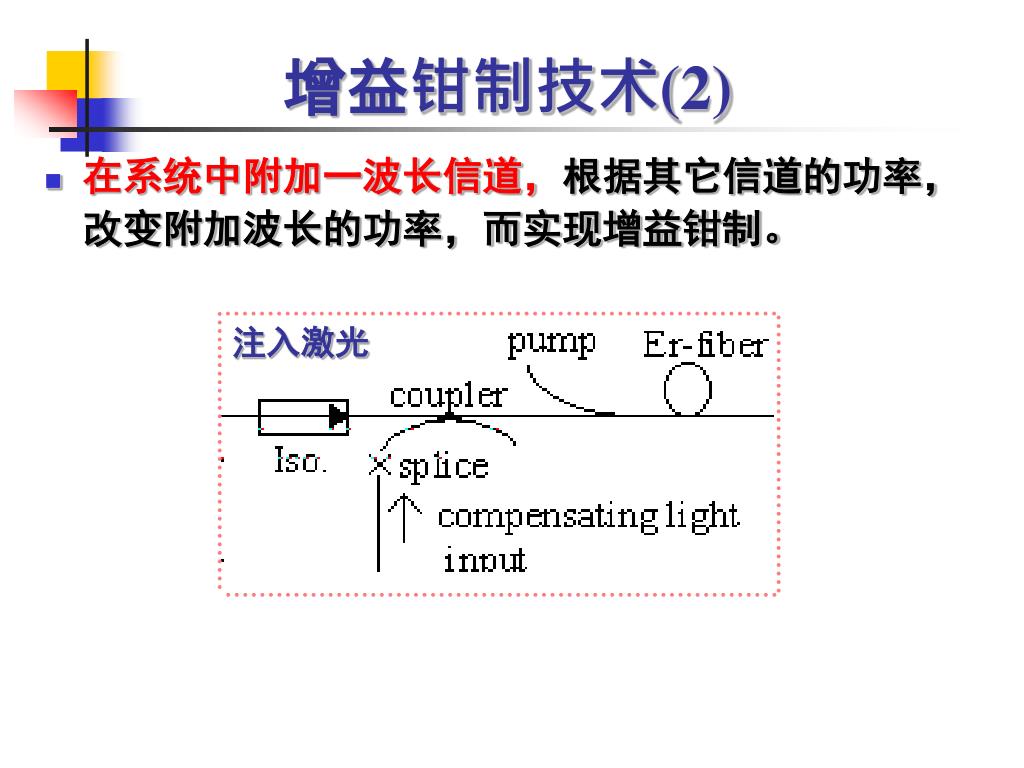 增益钳制技术(2)

在系统中附加一波长信道，根据其它信道的功率，改变附加波长的功率，而实现增益钳制。

注入激光

pump

Er-fiber

coupler

Iso.

splice

compensating light input